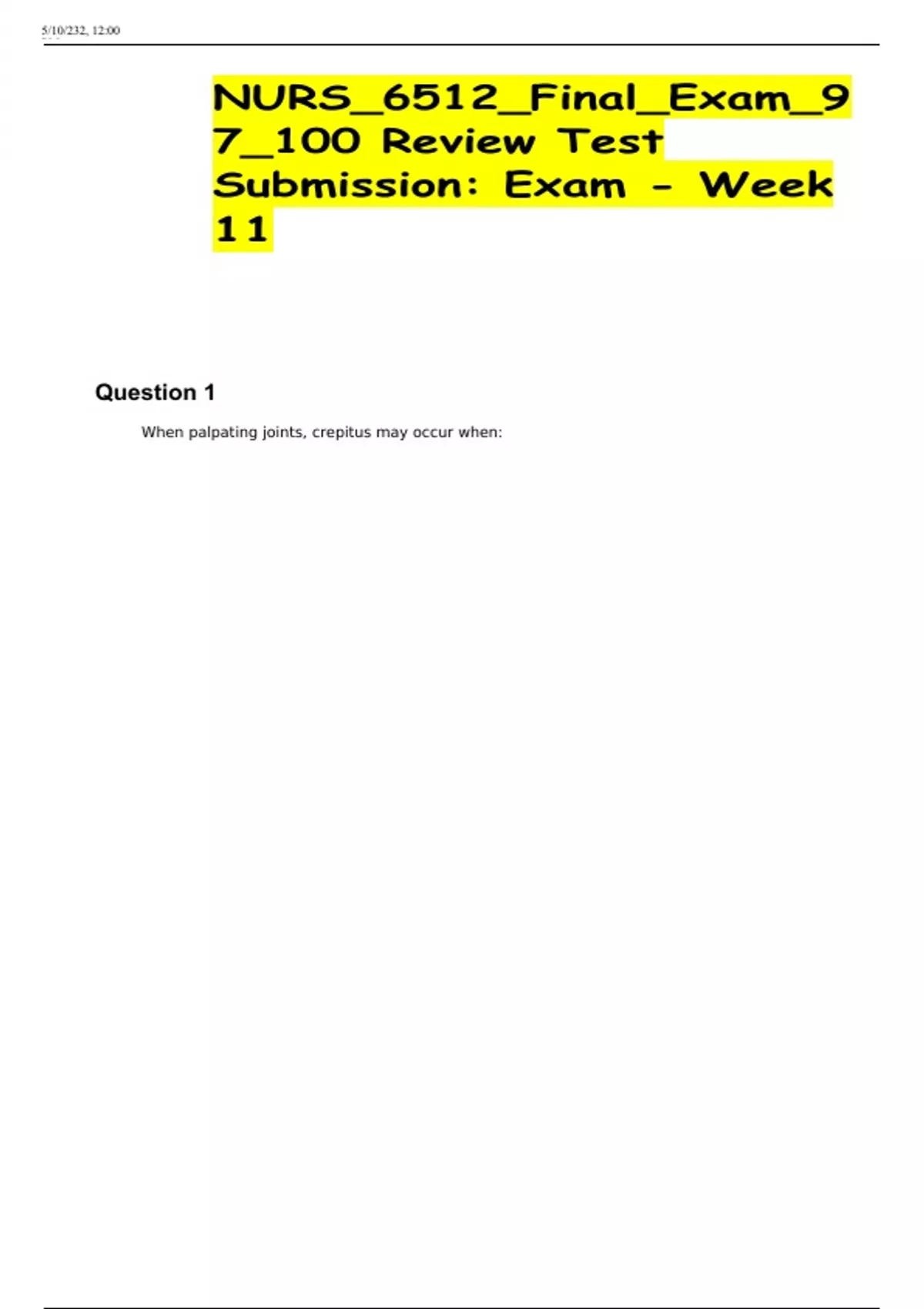 5/10/232, 12:00

NURS_6512_Final_Exam_97_100 Review Test Submission: Exam - Week 11

Question 1

When palpating joints, crepitus may occur when: